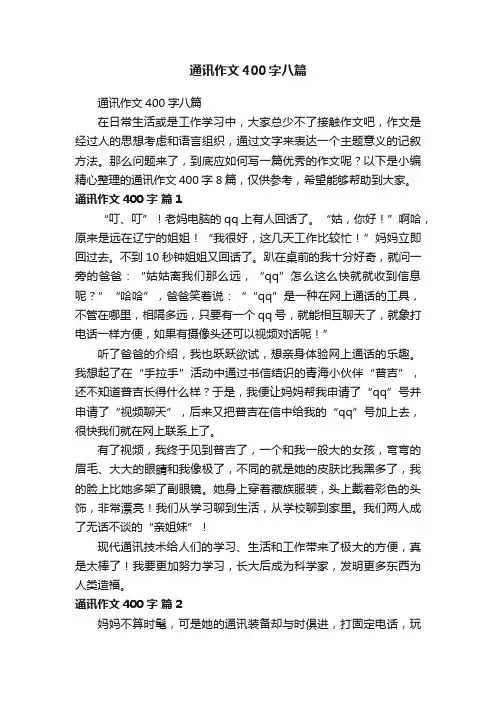 通讯作文400字八篇

通讯作文400字八篇

在日常生活或是工作学习中，大家总少不了接触作文吧，作文是经过人的思想考虑和语言组织，通过文字来表达一个主题意义的记叙方法。那么问题来了，到底应如何写一篇优秀的作文呢？以下是小编精心整理的通讯作文400字8篇，仅供参考，希望能够帮助到大家。

通讯作文400字 篇1

“叮、叮”！老妈电脑的qq上有人回话了。“姑，你好！”啊哈，原来是远在辽宁的姐姐！“我很好，这几天工作比较忙！”妈妈立即回过去。不到10秒钟姐姐又回话了。趴在桌前的我十分好奇，就问一旁的爸爸：“姑姑离我们那么远，“qq”怎么这么快就就收到信息呢？”“哈哈”，爸爸笑着说：”“qq”是一种在网上通话的工具，不管在哪里，相隔多远，只要有一个qq号，就能相互聊天了，就象打电话一样方便，如果有摄像头还可以视频对话呢！”

听了爸爸的介绍，我也跃跃欲试，想亲身体验网上通话的乐趣。我想起了在“手拉手”活动中通过书信结识的青海小伙伴“普吉”，还不知道普吉长得什么样？于是，我便让妈妈帮我申请了“qq”号并申请了“视频聊天”，后来又把普吉在信中给我的“qq”号加上去，很快我们就在网上联系上了。

有了视频，我终于见到普吉了，一个和我一般大的女孩，弯弯的眉毛、大大的眼睛和我像极了，不同的就是她的皮肤比我黑多了，我的脸上比她多架了副眼镜。她身上穿着藏族服装，头上戴着彩色的头饰，非常漂亮！我们从学习聊到生活，从学校聊到家里。我们两人成了无话不谈的“亲姐妹”！

现代通讯技术给人们的学习、生活和工作带来了极大的方便，真是太棒了！我要更加努力学习，长大后成为科学家，发明更多东西为人类造福。

通讯作文400字 篇2

妈妈不算时髦，可是她的通讯装备却与时俱进，打固定电话，玩